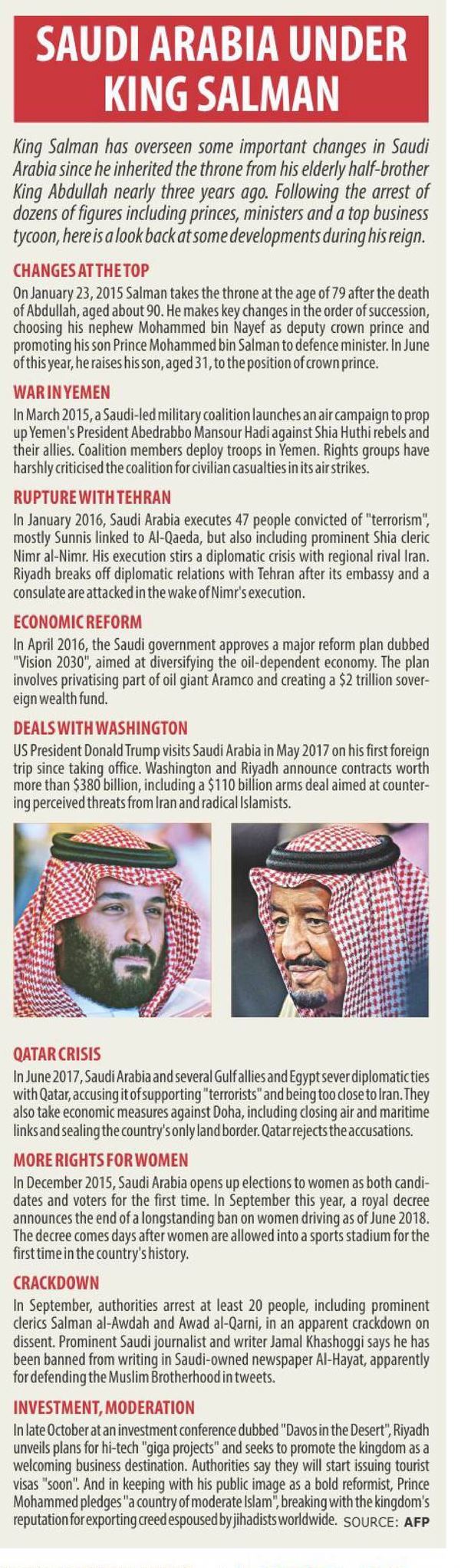 SAUDI ARABIA UNDER KING SALMAN

King Salman has overseen some important changes in Saudi Arabia since he inherited the throne from his elderly half-brother King Abdullah nearly three years ago. Following the arrest of dozens of figures including princes, ministers and a top business tycoon, here is a look back at some developments during his reign.

CHANGES AT THE TOP

On January 23, 2015 Salman takes the throne at the age of 79 after the death of Abdullah, aged about 90. He makes key changes in the order of succession, choosing his nephew Mohammed bin Nayef as deputy crown prince and promoting his son Prince Mohammed bin Salman to defence minister. In June of this year, he raises his son, aged 31, to the position of crown prince.

WAR IN YEMEN

In March 2015, a Saudi-led military coalition launches an air campaign to prop up Yemen's President Abedrabbo Mansour Hadi against Shia Huthi rebels and their allies. Coalition members deploy troops in Yemen. Rights groups have harshly criticised the coalition for civilian casualties in its air strikes.

RUPTURE WITH TEHRAN

In January 2016, Saudi Arabia executes 47 people convicted of "terrorism", mostly Sunnis linked to Al-Qaeda, but also including prominent Shia cleric Nimr al-Nimr. His execution stirs a diplomatic crisis with regional rival Iran. Riyadh breaks off diplomatic relations with Tehran after its embassy and a consulate are attacked in the wake of Nimr's execution.

ECONOMIC REFORM

In April 2016, the Saudi government approves a major reform plan dubbed "Vision 2030", aimed at diversifying the oil-dependent economy. The plan involves privatising part of oil giant Aramco and creating a $2 trillion sovereign wealth fund.

DEALS WITH WASHINGTON

US President Donald Trump visits Saudi Arabia in May 2017 on his first foreign trip since taking office. Washington and Riyadh announce contracts worth more than $380 billion, including a $110 billion arms deal aimed at countering perceived threats from Iran and radical Islamists.

QATAR CRISIS

In June 2017, Saudi Arabia and several Gulf allies and Egypt sever diplomatic ties with Qatar, accusing it of supporting "terrorists" and being too close to Iran. They also take economic measures against Doha, including closing air and maritime links and sealing the country's only land border. Qatar rejects the accusations.

MORE RIGHTS FOR WOMEN

In December 2015, Saudi Arabia opens up elections to women as both candidates and voters for the first time. In September this year, a royal decree announces the end of a longstanding ban on women driving as of June 2018. The decree comes days after women are allowed into a sports stadium for the first time in the country's history.

CRACKDOWN

In September, authorities arrest at least 20 people, including prominent clerics Salman al-Awdah and Awad al-Qarni, in an apparent crackdown on dissent. Prominent Saudi journalist and writer Jamal Khashoggi says he has been banned from writing in Saudi-owned newspaper Al-Hayat, apparently for defending the Muslim Brotherhood in tweets.

INVESTMENT, MODERATION

In late October at an investment conference dubbed "Davos in the Desert", Riyadh unveils plans for hi-tech "giga projects" and seeks to promote the kingdom as a welcoming business destination. Authorities say they will start issuing tourist visas "soon". And in keeping with his public image as a bold reformist, Prince Mohammed pledges "a country of moderate Islam", breaking with the kingdom's reputation for exporting creed espoused by jihadists worldwide. SOURCE: AFP